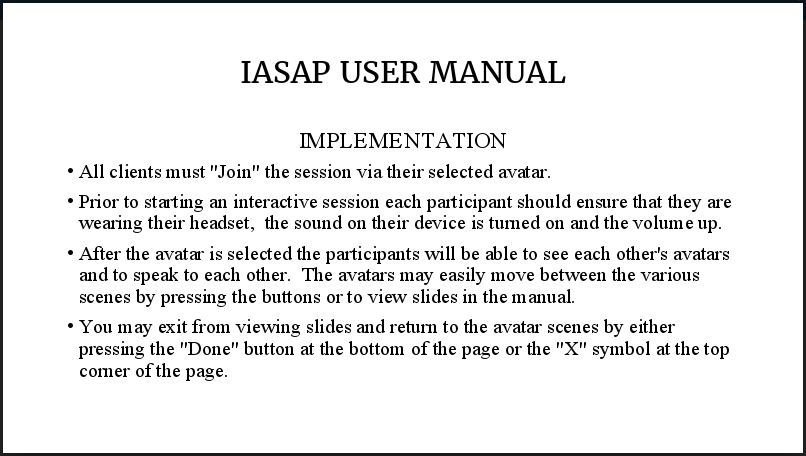 IASAP USER MANUAL

IMPLEMENTATION

• All clients must "Join" the session via their selected avatar.

• Prior to starting an interactive session each participant should ensure that they are wearing their headset,  the sound on their device is turned on and the volume up.

• After the avatar is selected the participants will be able to see each other's avatars and to speak to each other.  The avatars may easily move between the various scenes by pressing the buttons or to view slides in the manual.

• You may exit from viewing slides and return to the avatar scenes by either pressing the "Done" button at the bottom of the page or the "X" symbol at the top corner of the page.